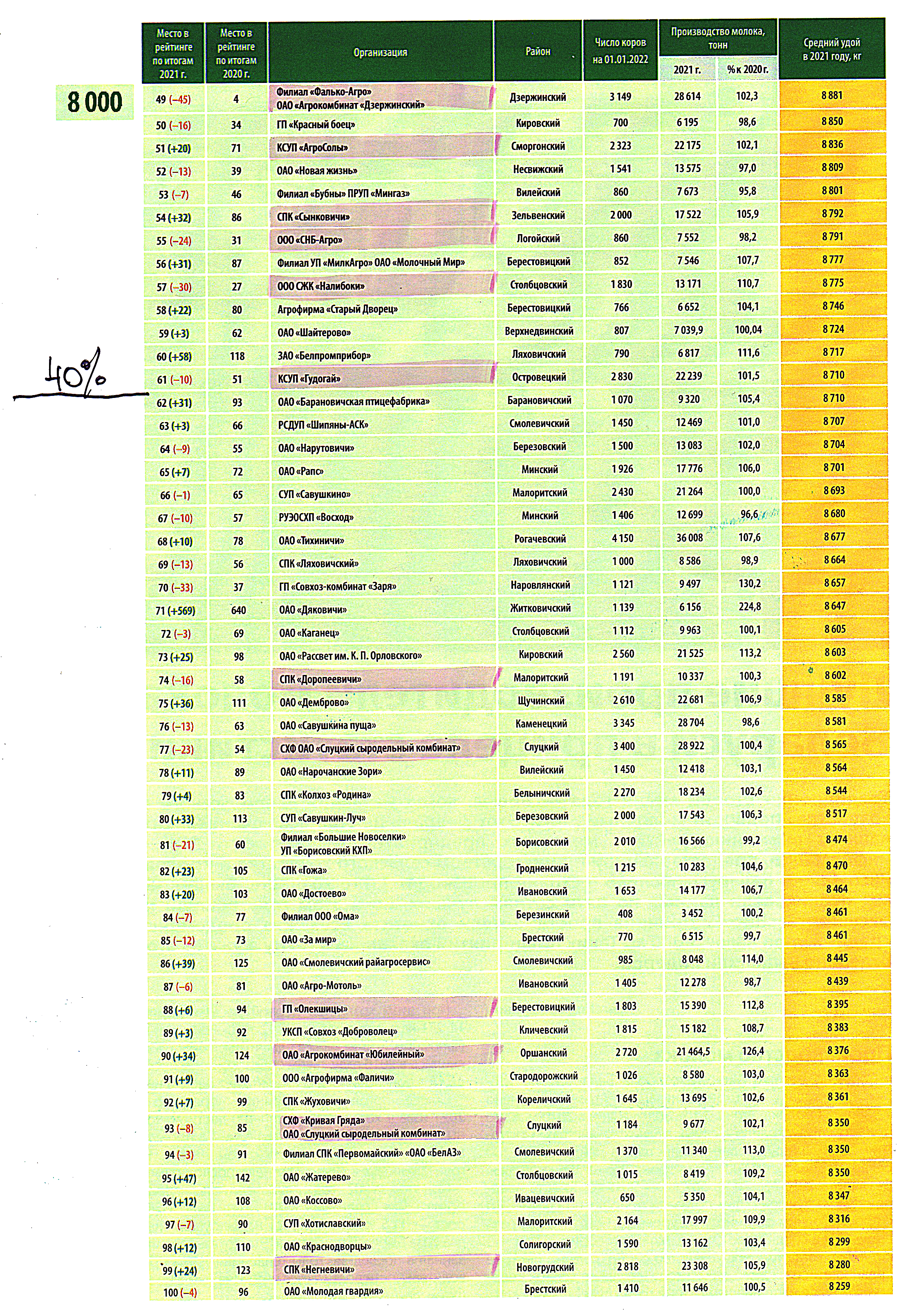 8 000

40%

| Место в рейтинге по итогам 2021 г. | Место в рейтинге по итогам 2020 г. | Организация | Район | Число коров на 01.01.2022 | Производство молока, тонн 2021 г. | Производство молока, тонн % к 2020 г. | Средний удой в 2021 году, кг |
|---|---|---|---|---|---|---|---|
| 49 (–45) | 4 | Филиал «Фалько-Агро» ОАО «Агрокомбинат «Дзержинский» | Дзержинский | 3 149 | 28 614 | 102,3 | 8 881 |
| 50 (–16) | 34 | ГП «Красный боец» | Кировский | 700 | 6 195 | 98,6 | 8 850 |
| 51 (+20) | 71 | КСУП «АгроСолы» | Сморгонский | 2 323 | 22 175 | 102,1 | 8 836 |
| 52 (–13) | 39 | ОАО «Новая жизнь» | Несвижский | 1 541 | 13 575 | 97,0 | 8 809 |
| 53 (–7) | 46 | Филиал «Бубны» ПРУП «Мингаз» | Вилейский | 860 | 7 673 | 95,8 | 8 801 |
| 54 (+32) | 86 | СПК «Сынковичи» | Зельвенский | 2 000 | 17 522 | 105,9 | 8 792 |
| 55 (–24) | 31 | ООО «СНБ-Агро» | Логойский | 860 | 7 552 | 98,2 | 8 791 |
| 56 (+31) | 87 | Филиал УП «МилкАгро» ОАО «Молочный Мир» | Берестовицкий | 852 | 7 546 | 107,7 | 8 777 |
| 57 (–30) | 27 | ООО СЖК «Налибоки» | Столбцовский | 1 830 | 13 171 | 110,7 | 8 775 |
| 58 (+22) | 80 | Агрофирма «Старый Дворец» | Берестовицкий | 766 | 6 652 | 104,1 | 8 746 |
| 59 (+3) | 62 | ОАО «Шайтерово» | Верхнедвинский | 807 | 7 039,9 | 100,04 | 8 724 |
| 60 (+58) | 118 | ЗАО «Белпромприбор» | Ляховичский | 790 | 6 817 | 111,6 | 8 717 |
| 61 (–10) | 51 | КСУП «Гудогай» | Островецкий | 2 830 | 22 239 | 101,5 | 8 710 |
| 62 (+31) | 93 | ОАО «Барановичская птицефабрика» | Барановичский | 1 070 | 9 320 | 105,4 | 8 710 |
| 63 (+3) | 66 | РСДУП «Шипяны-АСК» | Смолевичский | 1 450 | 12 469 | 101,0 | 8 707 |
| 64 (–9) | 55 | ОАО «Нарутовичи» | Березовский | 1 500 | 13 083 | 102,0 | 8 704 |
| 65 (+7) | 72 | ОАО «Рапс» | Минский | 1 926 | 17 776 | 106,0 | 8 701 |
| 66 (–1) | 65 | СУП «Савушкино» | Малоритский | 2 430 | 21 264 | 100,0 | 8 693 |
| 67 (–10) | 57 | РУЭОСХП «Восход» | Минский | 1 406 | 12 699 | 96,6 | 8 680 |
| 68 (+10) | 78 | ОАО «Тихиничи» | Рогачевский | 4 150 | 36 008 | 107,6 | 8 677 |
| 69 (–13) | 56 | СПК «Ляховичский» | Ляховичский | 1 000 | 8 586 | 98,9 | 8 664 |
| 70 (–33) | 37 | ГП «Совхоз-комбинат «Заря» | Наровлянский | 1 121 | 9 497 | 130,2 | 8 657 |
| 71 (+569) | 640 | ОАО «Дяковичи» | Житковичский | 1 139 | 6 156 | 224,8 | 8 647 |
| 72 (–3) | 69 | ОАО «Каганец» | Столбцовский | 1 112 | 9 963 | 100,1 | 8 605 |
| 73 (+25) | 98 | ОАО «Рассвет им. К. П. Орловского» | Кировский | 2 560 | 21 525 | 113,2 | 8 603 |
| 74 (–16) | 58 | СПК «Доропеевичи» | Малоритский | 1 191 | 10 337 | 100,3 | 8 602 |
| 75 (+36) | 111 | ОАО «Демброво» | Щучинский | 2 610 | 22 681 | 106,9 | 8 585 |
| 76 (–13) | 63 | ОАО «Савушкина пуща» | Каменецкий | 3 345 | 28 704 | 98,6 | 8 581 |
| 77 (–23) | 54 | СХФ ОАО «Слуцкий сыродельный комбинат» | Слуцкий | 3 400 | 28 922 | 100,4 | 8 565 |
| 78 (+11) | 89 | ОАО «Нарочанские Зори» | Вилейский | 1 450 | 12 418 | 103,1 | 8 564 |
| 79 (+4) | 83 | СПК «Колхоз «Родина» | Белыничский | 2 270 | 18 234 | 102,6 | 8 544 |
| 80 (+33) | 113 | СУП «Савушкин-Луч» | Березовский | 2 000 | 17 543 | 106,3 | 8 517 |
| 81 (–21) | 60 | Филиал «Большие Новоселки» УП «Борисовский КХП» | Борисовский | 2 010 | 16 566 | 99,2 | 8 474 |
| 82 (+23) | 105 | СПК «Гожа» | Гродненский | 1 215 | 10 283 | 104,6 | 8 470 |
| 83 (+20) | 103 | ОАО «Достоево» | Ивановский | 1 653 | 14 177 | 106,7 | 8 464 |
| 84 (–7) | 77 | Филиал ООО «Ома» | Березинский | 408 | 3 452 | 100,2 | 8 461 |
| 85 (–12) | 73 | ОАО «За мир» | Брестский | 770 | 6 515 | 99,7 | 8 461 |
| 86 (+39) | 125 | ОАО «Смолевичский райагросервис» | Смолевичский | 985 | 8 048 | 114,0 | 8 445 |
| 87 (–6) | 81 | ОАО «Агро-Мотоль» | Ивановский | 1 405 | 12 278 | 98,7 | 8 439 |
| 88 (+6) | 94 | ГП «Олекшицы» | Берестовицкий | 1 803 | 15 390 | 112,8 | 8 395 |
| 89 (+3) | 92 | УКСП «Совхоз «Доброволец» | Кличевский | 1 815 | 15 182 | 108,7 | 8 383 |
| 90 (+34) | 124 | ОАО «Агрокомбинат «Юбилейный» | Оршанский | 2 720 | 21 464,5 | 126,4 | 8 376 |
| 91 (+9) | 100 | ООО «Агрофирма «Фаличи» | Стародорожский | 1 026 | 8 580 | 103,0 | 8 363 |
| 92 (+7) | 99 | СПК «Жуховичи» | Кореличский | 1 645 | 13 695 | 102,6 | 8 361 |
| 93 (–8) | 85 | СХФ «Кривая Гряда» ОАО «Слуцкий сыродельный комбинат» | Слуцкий | 1 184 | 9 677 | 102,1 | 8 350 |
| 94 (–3) | 91 | Филиал СПК «Первомайский» «ОАО «БелАЗ» | Смолевичский | 1 370 | 11 340 | 113,0 | 8 350 |
| 95 (+47) | 142 | ОАО «Жатерево» | Столбцовский | 1 015 | 8 419 | 109,2 | 8 350 |
| 96 (+12) | 108 | ОАО «Коссово» | Ивацевичский | 650 | 5 350 | 104,1 | 8 347 |
| 97 (–7) | 90 | СУП «Хотиславский» | Малоритский | 2 164 | 17 997 | 109,9 | 8 316 |
| 98 (+12) | 110 | ОАО «Краснодворцы» | Солигорский | 1 590 | 13 162 | 103,4 | 8 299 |
| 99 (+24) | 123 | СПК «Негневичи» | Новогрудский | 2 818 | 23 308 | 105,9 | 8 280 |
| 100 (–4) | 96 | ОАО «Молодая гвардия» | Брестский | 1 410 | 11 646 | 100,5 | 8 259 |